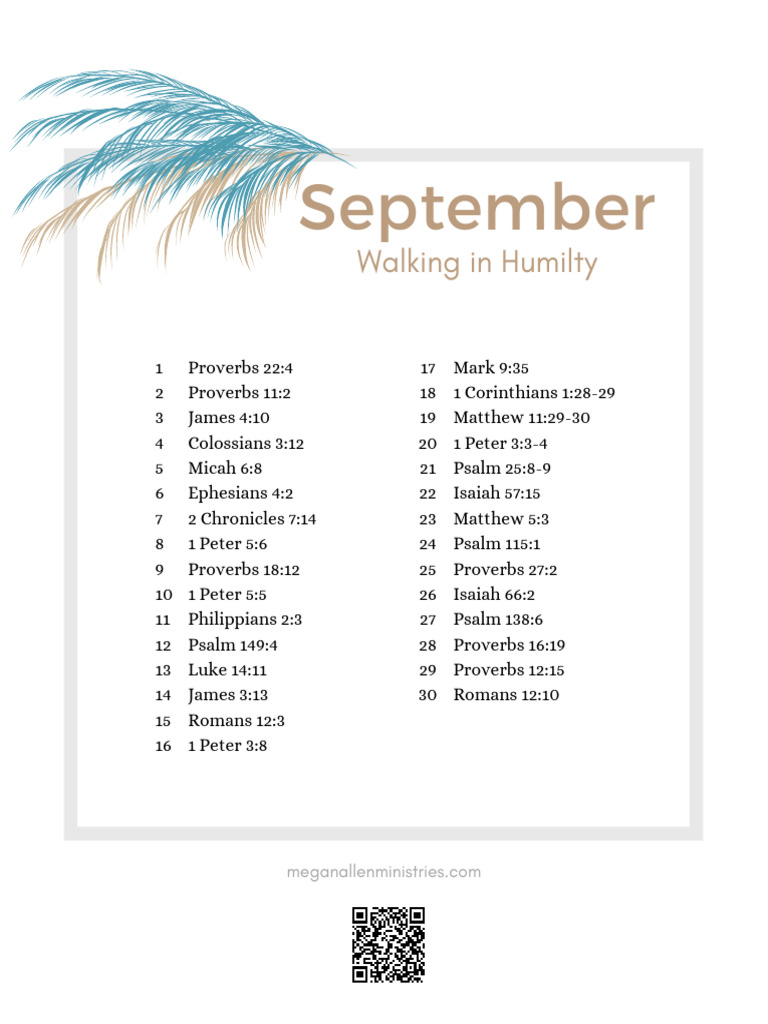 September
Walking in Humilty

1 Proverbs 22:4
2 Proverbs 11:2
3 James 4:10
4 Colossians 3:12
5 Micah 6:8
6 Ephesians 4:2
7 2 Chronicles 7:14
8 1 Peter 5:6
9 Proverbs 18:12
10 1 Peter 5:5
11 Philippians 2:3
12 Psalm 149:4
13 Luke 14:11
14 James 3:13
15 Romans 12:3
16 1 Peter 3:8

17 Mark 9:35
18 1 Corinthians 1:28-29
19 Matthew 11:29-30
20 1 Peter 3:3-4
21 Psalm 25:8-9
22 Isaiah 57:15
23 Matthew 5:3
24 Psalm 115:1
25 Proverbs 27:2
26 Isaiah 66:2
27 Psalm 138:6
28 Proverbs 16:19
29 Proverbs 12:15
30 Romans 12:10

meganallenministries.com